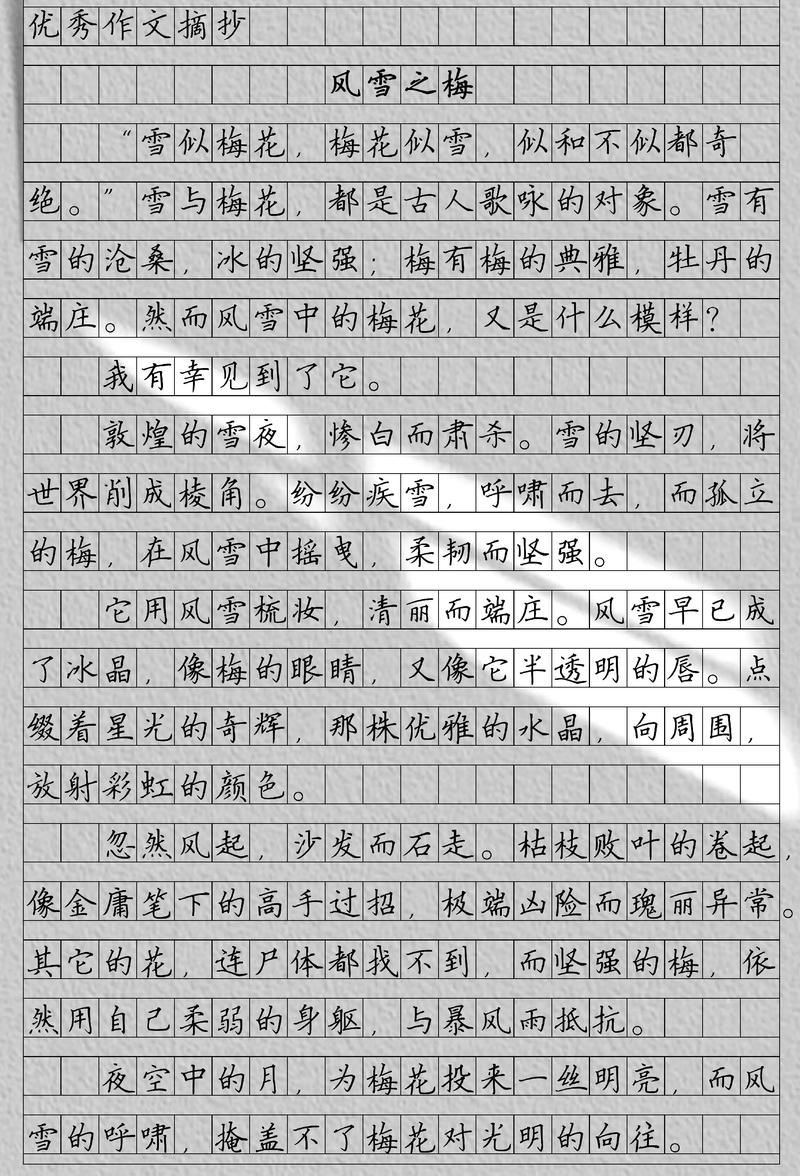 优秀作文摘抄

风雪之梅

“雪似梅花，梅花似雪，似和不似都奇绝。”雪与梅花，都是古人歌咏的对象。雪有雪的沧桑，冰的坚强；梅有梅的典雅，牡丹的端庄。然而风雪中的梅花，又是什么模样？

我有幸见到了它。

敦煌的雪夜，惨白而肃杀。雪的坚刃，将世界削成棱角。纷纷疾雪，呼啸而去，而孤立的梅，在风雪中摇曳，柔韧而坚强。

它用风雪梳妆，清丽而端庄。风雪早已成了冰晶，像梅的眼睛，又像它半透明的唇。点缀着星光的奇辉，那株优雅的水晶，向周围，放射彩虹的颜色。

忽然风起，沙发而石走。枯枝败叶的卷起，像金庸笔下的高手过招，极端凶险而瑰丽异常。其它的花，连尸体都找不到，而坚强的梅，依然用自己柔弱的身躯，与暴风雨抵抗。

夜空中的月，为梅花投来一丝明亮，而风雪的呼啸，掩盖不了梅花对光明的向往。